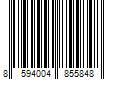 8 594004 855848